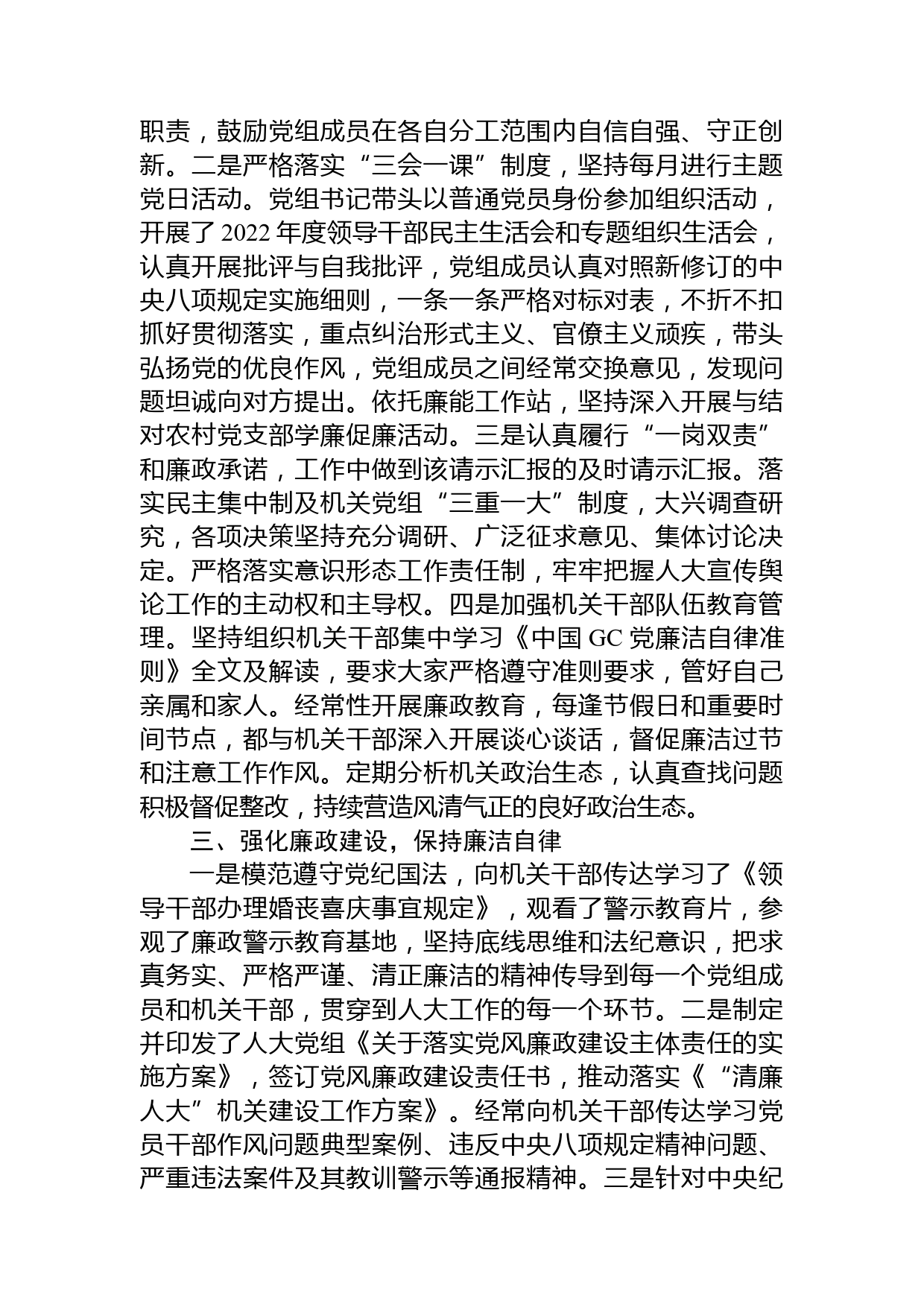 职责，鼓励党组成员在各自分工范围内自信自强、守正创新。二是严格落实“三会一课”制度，坚持每月进行主题党日活动。党组书记带头以普通党员身份参加组织活动，开展了 2022 年度领导干部民主生活会和专题组织生活会，认真开展批评与自我批评，党组成员认真对照新修订的中央八项规定实施细则，一条一条严格对标对表，不折不扣抓好贯彻落实，重点纠治形式主义、官僚主义顽疾，带头弘扬党的优良作风，党组成员之间经常交换意见，发现问题坦诚向对方提出。依托廉能工作站，坚持深入开展与结对农村党支部学廉促廉活动。三是认真履行“一岗双责”和廉政承诺，工作中做到该请示汇报的及时请示汇报。落实民主集中制及机关党组“三重一大”制度，大兴调查研究，各项决策坚持充分调研、广泛征求意见、集体讨论决定。严格落实意识形态工作责任制，牢牢把握人大宣传舆论工作的主动权和主导权。四是加强机关干部队伍教育管理。坚持组织机关干部集中学习《中国 GC 党廉洁自律准则》全文及解读，要求大家严格遵守准则要求，管好自己亲属和家人。经常性开展廉政教育，每逢节假日和重要时间节点，都与机关干部深入开展谈心谈话，督促廉洁过节和注意工作作风。定期分析机关政治生态，认真查找问题积极督促整改，持续营造风清气正的良好政治生态。

三、强化廉政建设，保持廉洁自律

一是模范遵守党纪国法，向机关干部传达学习了《领导干部办理婚丧喜庆事宜规定》，观看了警示教育片，参观了廉政警示教育基地，坚持底线思维和法纪意识，把求真务实、严格严谨、清正廉洁的精神传导到每一个党组成员和机关干部，贯穿到人大工作的每一个环节。二是制定并印发了人大党组《关于落实党风廉政建设主体责任的实施方案》，签订党风廉政建设责任书，推动落实《“清廉人大”机关建设工作方案》。经常向机关干部传达学习党员干部作风问题典型案例、违反中央八项规定精神问题、严重违法案件及其教训警示等通报精神。三是针对中央纪